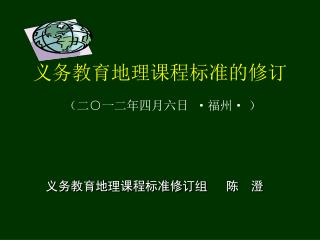 义务教育地理课程标准的修订

（二〇一二年四月六日 ·福州· ）

义务教育地理课程标准修订组　陈　澄